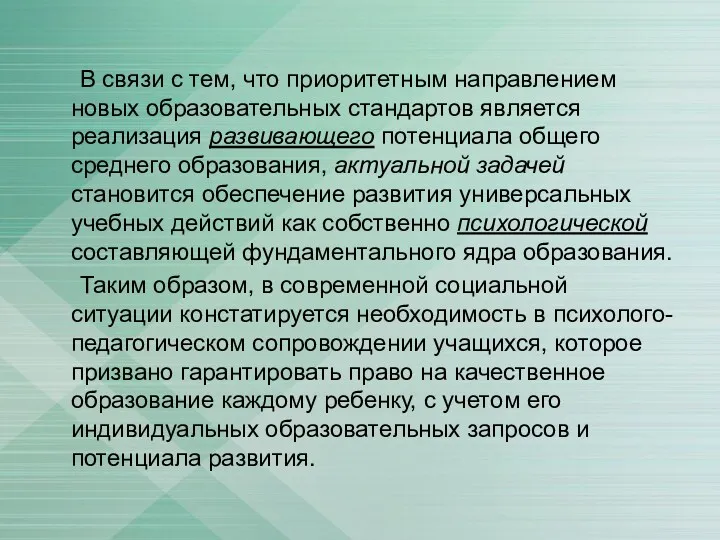 В связи с тем, что приоритетным направлением новых образовательных стандартов является реализация развивающего потенциала общего среднего образования, актуальной задачей становится обеспечение развития универсальных учебных действий как собственно психологической составляющей фундаментального ядра образования.

Таким образом, в современной социальной ситуации констатируется необходимость в психолого-педагогическом сопровождении учащихся, которое призвано гарантировать право на качественное образование каждому ребенку, с учетом его индивидуальных образовательных запросов и потенциала развития.